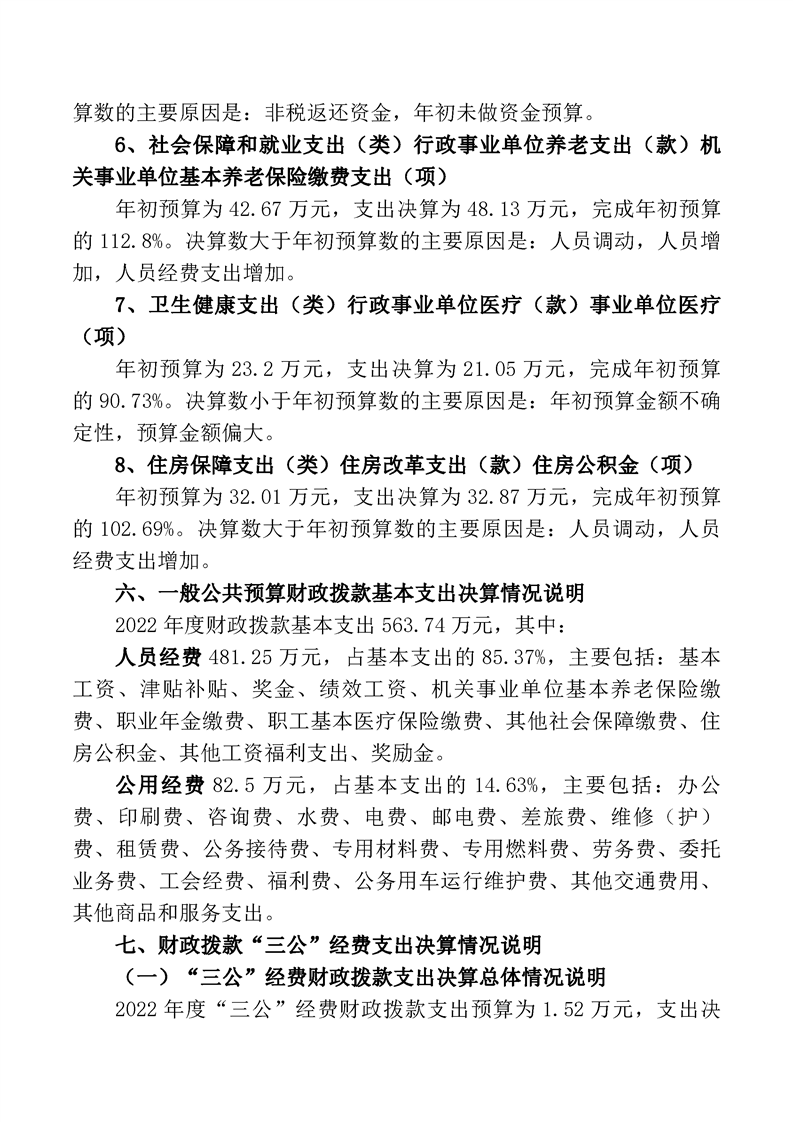 算数的主要原因是：非税返还资金，年初未做资金预算。

6、社会保障和就业支出（类）行政事业单位养老支出（款）机关事业单位基本养老保险缴费支出（项）

年初预算为 42.67 万元，支出决算为 48.13 万元，完成年初预算的 112.8%。决算数大于年初预算数的主要原因是：人员调动，人员增加，人员经费支出增加。

7、卫生健康支出（类）行政事业单位医疗（款）事业单位医疗（项）

年初预算为 23.2 万元，支出决算为 21.05 万元，完成年初预算的 90.73%。决算数小于年初预算数的主要原因是：年初预算金额不确定性，预算金额偏大。

8、住房保障支出（类）住房改革支出（款）住房公积金（项）

年初预算为 32.01 万元，支出决算为 32.87 万元，完成年初预算的 102.69%。决算数大于年初预算数的主要原因是：人员调动，人员经费支出增加。

六、一般公共预算财政拨款基本支出决算情况说明

2022 年度财政拨款基本支出 563.74 万元，其中：

人员经费 481.25 万元，占基本支出的 85.37%，主要包括：基本工资、津贴补贴、奖金、绩效工资、机关事业单位基本养老保险缴费、职业年金缴费、职工基本医疗保险缴费、其他社会保障缴费、住房公积金、其他工资福利支出、奖励金。

公用经费 82.5 万元，占基本支出的 14.63%，主要包括：办公费、印刷费、咨询费、水费、电费、邮电费、差旅费、维修（护）费、租赁费、公务接待费、专用材料费、专用燃料费、劳务费、委托业务费、工会经费、福利费、公务用车运行维护费、其他交通费用、其他商品和服务支出。

七、财政拨款“三公”经费支出决算情况说明

（一）“三公”经费财政拨款支出决算总体情况说明

2022 年度“三公”经费财政拨款支出预算为 1.52 万元，支出决